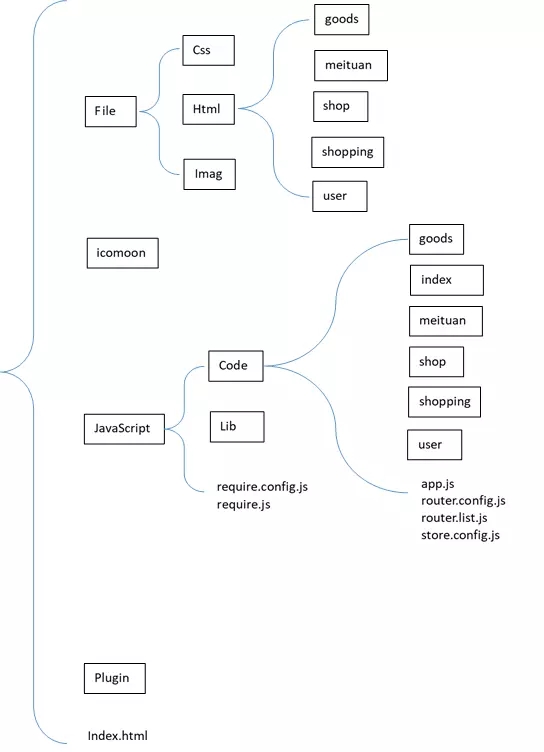 File

Css

Html

Imag

goods

meituan

shop

shopping

user

icomoon

JavaScript

Code

Lib

require.config.js
require.js

goods

index

meituan

shop

shopping

user

app.js
router.config.js
router.list.js
store.config.js

Plugin

Index.html